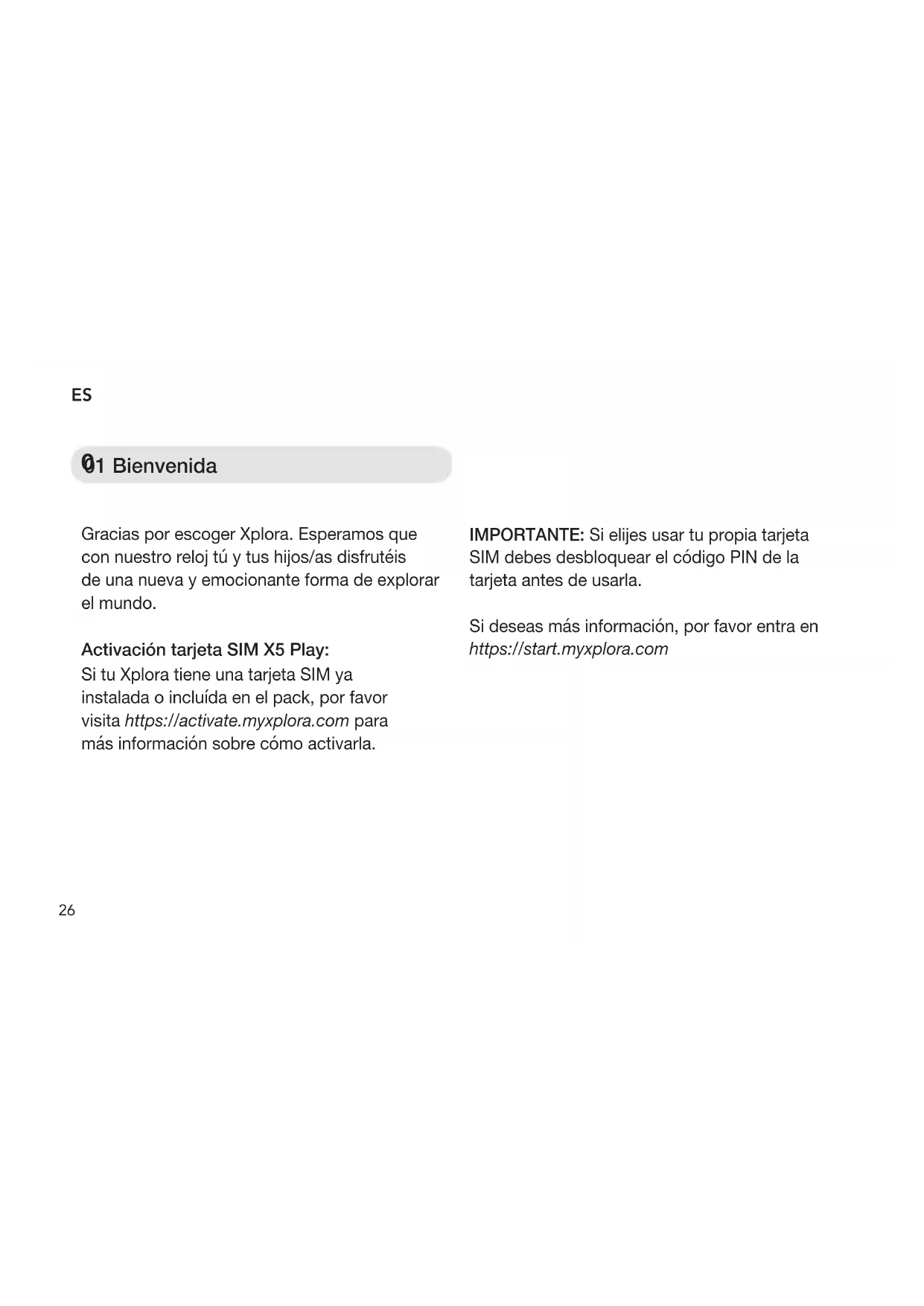 ES

01 Bienvenida

Gracias por escoger Xplora. Esperamos que con nuestro reloj tú y tus hijos/as disfrutéis de una nueva y emocionante forma de explorar el mundo.

Activación tarjeta SIM X5 Play:
Si tu Xplora tiene una tarjeta SIM ya instalada o incluída en el pack, por favor visita https://activate.myxplora.com para más información sobre cómo activarla.

IMPORTANTE: Si elijes usar tu propia tarjeta SIM debes desbloquear el código PIN de la tarjeta antes de usarla.

Si deseas más información, por favor entra en https://start.myxplora.com

26